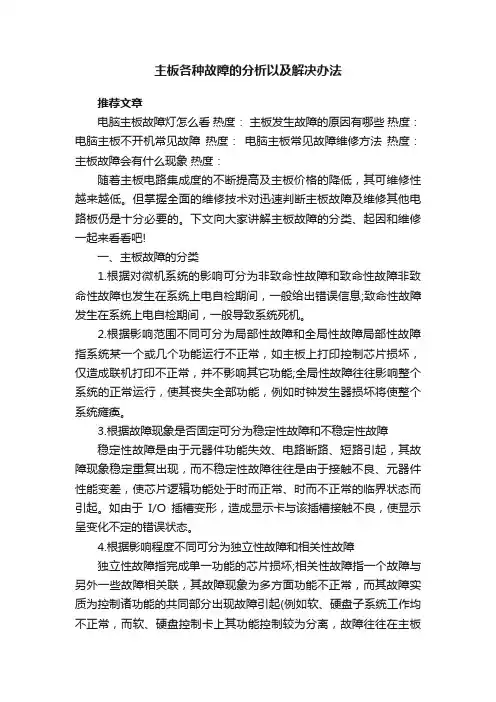 主板各种故障的分析以及解决办法

推荐文章

电脑主板故障灯怎么看 热度： 主板发生故障的原因有哪些 热度： 电脑主板不开机常见故障 热度： 电脑主板常见故障维修方法 热度： 主板故障会有什么现象 热度：

随着主板电路集成度的不断提高及主板价格的降低，其可维修性越来越低。但掌握全面的维修技术对迅速判断主板故障及维修其他电路板仍是十分必要的。下文向大家讲解主板故障的分类、起因和维修一起来看看吧!

一、主板故障的分类

1.根据对微机系统的影响可分为非致命性故障和致命性故障非致命性故障也发生在系统上电自检期间，一般给出错误信息;致命性故障发生在系统上电自检期间，一般导致系统死机。

2.根据影响范围不同可分为局部性故障和全局性故障局部性故障指系统某一个或几个功能运行不正常，如主板上打印控制芯片损坏，仅造成联机打印不正常，并不影响其它功能;全局性故障往往影响整个系统的正常运行，使其丧失全部功能，例如时钟发生器损坏将使整个系统瘫痪。

3.根据故障现象是否固定可分为稳定性故障和不稳定性故障

稳定性故障是由于元器件功能失效、电路断路、短路引起，其故障现象稳定重复出现，而不稳定性故障往往是由于接触不良、元器件性能变差，使芯片逻辑功能处于时而正常、时而不正常的临界状态而引起。如由于 I/O 插槽变形，造成显示卡与该插槽接触不良，使显示呈变化不定的错误状态。

4.根据影响程度不同可分为独立性故障和相关性故障

独立性故障指完成单一功能的芯片损坏;相关性故障指一个故障与另外一些故障相关联，其故障现象为多方面功能不正常，而其故障实质为控制诸功能的共同部分出现故障引起(例如软、硬盘子系统工作均不正常，而软、硬盘控制卡上其功能控制较为分离，故障往往在主板